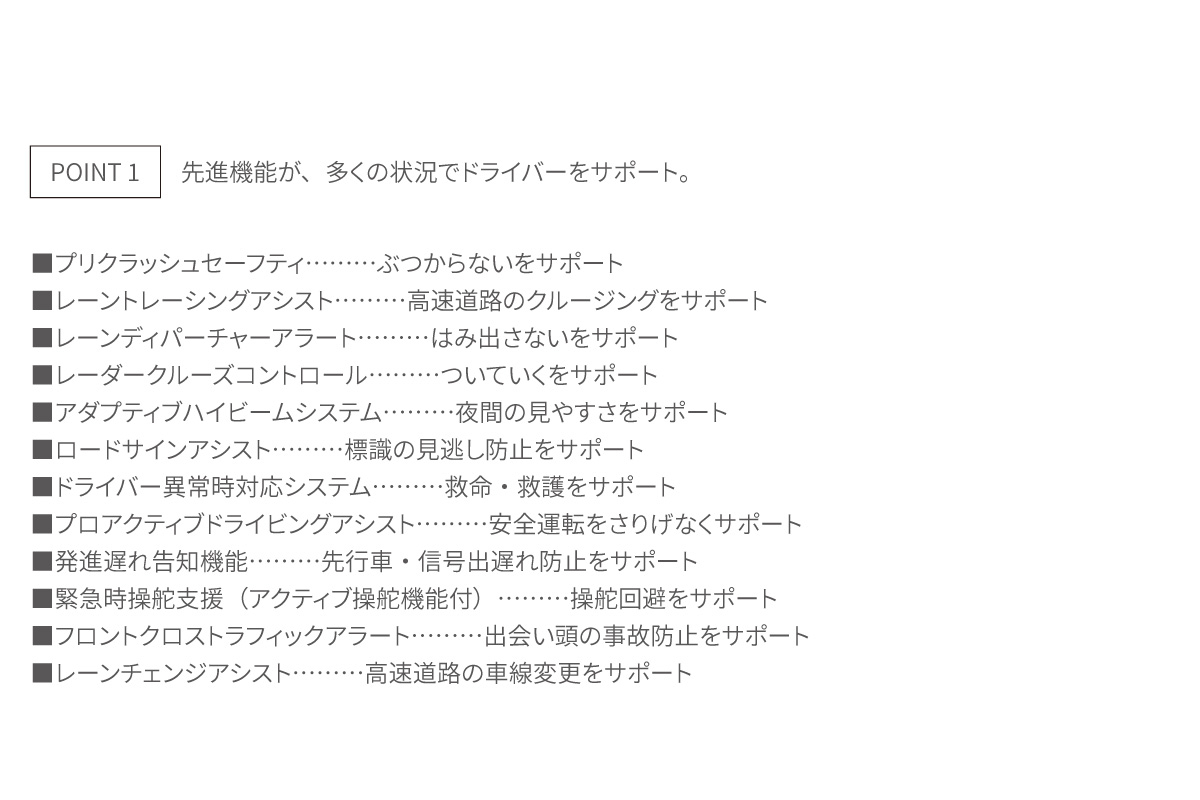 POINT 1

先進機能が、多くの状況でドライバーをサポート。

■プリクラッシュセーフティ………ぶつからないをサポート
■レーントレーシングアシスト………高速道路のクルージングをサポート
■レーンディパーチャーアラート………はみ出さないをサポート
■レーダークルーズコントロール………ついていくをサポート
■アダプティブハイビームシステム………夜間の見やすさをサポート
■ロードサインアシスト………標識の見逃し防止をサポート
■ドライバー異常時対応システム………救命・救護をサポート
■プロアクティブドライビングアシスト………安全運転をさりげなくサポート
■発進遅れ告知機能………先行車・信号出遅れ防止をサポート
■緊急時操舵支援（アクティブ操舵機能付）………操舵回避をサポート
■フロントクロストラフィックアラート………出会い頭の事故防止をサポート
■レーンチェンジアシスト………高速道路の車線変更をサポート